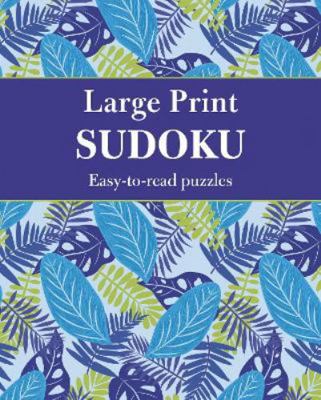 Large Print
SUDOKU
Easy-to-read puzzles